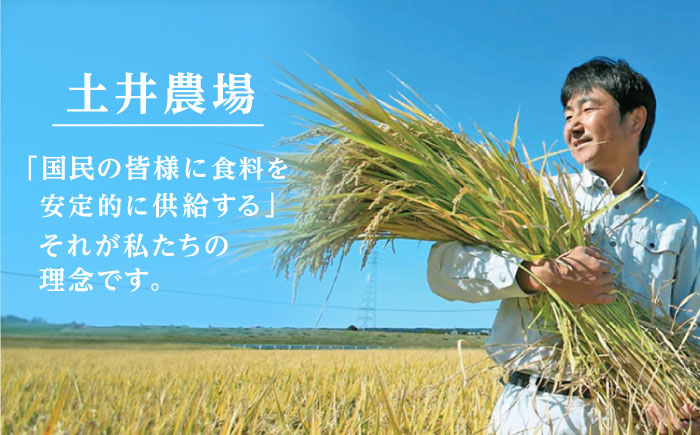 土井農場

「国民の皆様に食料を安定的に供給する」それが私たちの理念です。